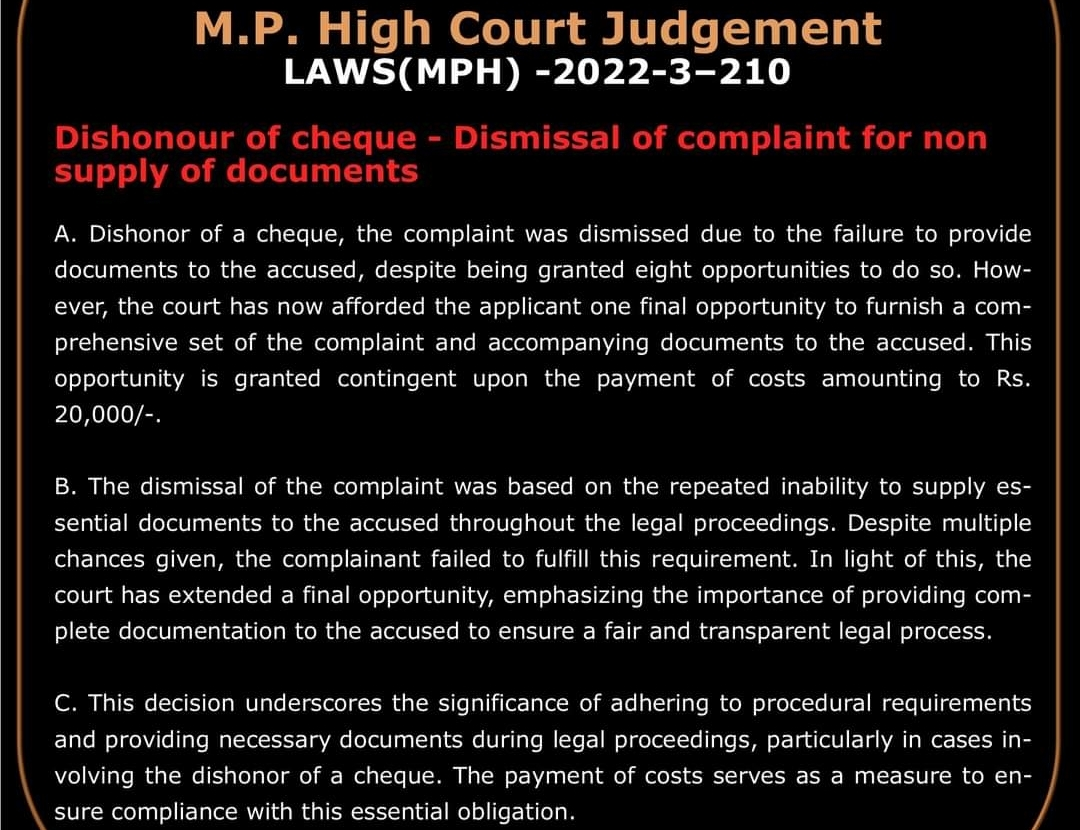 M.P. High Court Judgement
LAWS(MPH) -2022-3–210

Dishonour of cheque - Dismissal of complaint for non supply of documents

A. Dishonor of a cheque, the complaint was dismissed due to the failure to provide documents to the accused, despite being granted eight opportunities to do so. However, the court has now afforded the applicant one final opportunity to furnish a comprehensive set of the complaint and accompanying documents to the accused. This opportunity is granted contingent upon the payment of costs amounting to Rs. 20,000/-.

B. The dismissal of the complaint was based on the repeated inability to supply essential documents to the accused throughout the legal proceedings. Despite multiple chances given, the complainant failed to fulfill this requirement. In light of this, the court has extended a final opportunity, emphasizing the importance of providing complete documentation to the accused to ensure a fair and transparent legal process.

C. This decision underscores the significance of adhering to procedural requirements and providing necessary documents during legal proceedings, particularly in cases involving the dishonor of a cheque. The payment of costs serves as a measure to ensure compliance with this essential obligation.